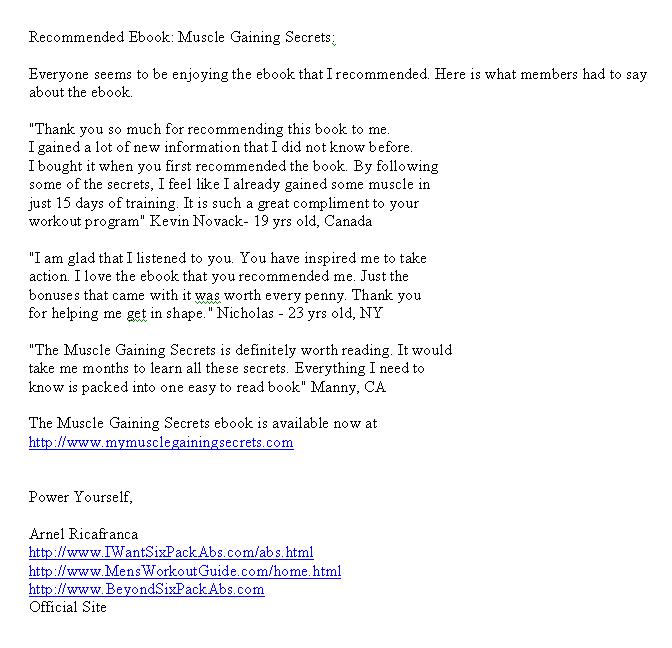 Recommended Ebook: Muscle Gaining Secrets:

Everyone seems to be enjoying the ebook that I recommended. Here is what members had to say about the ebook.

"Thank you so much for recommending this book to me. I gained a lot of new information that I did not know before. I bought it when you first recommended the book. By following some of the secrets, I feel like I already gained some muscle in just 15 days of training. It is such a great compliment to your workout program" Kevin Novack- 19 yrs old, Canada

"I am glad that I listened to you. You have inspired me to take action. I love the ebook that you recommended me. Just the bonuses that came with it was worth every penny. Thank you for helping me get in shape." Nicholas - 23 yrs old, NY

"The Muscle Gaining Secrets is definitely worth reading. It would take me months to learn all these secrets. Everything I need to know is packed into one easy to read book" Manny, CA

The Muscle Gaining Secrets ebook is available now at http://www.mymusclegainingsecrets.com

Power Yourself,

Arnel Ricafranca
http://www.IWantSixPackAbs.com/abs.html
http://www.MensWorkoutGuide.com/home.html
http://www.BeyondSixPackAbs.com
Official Site